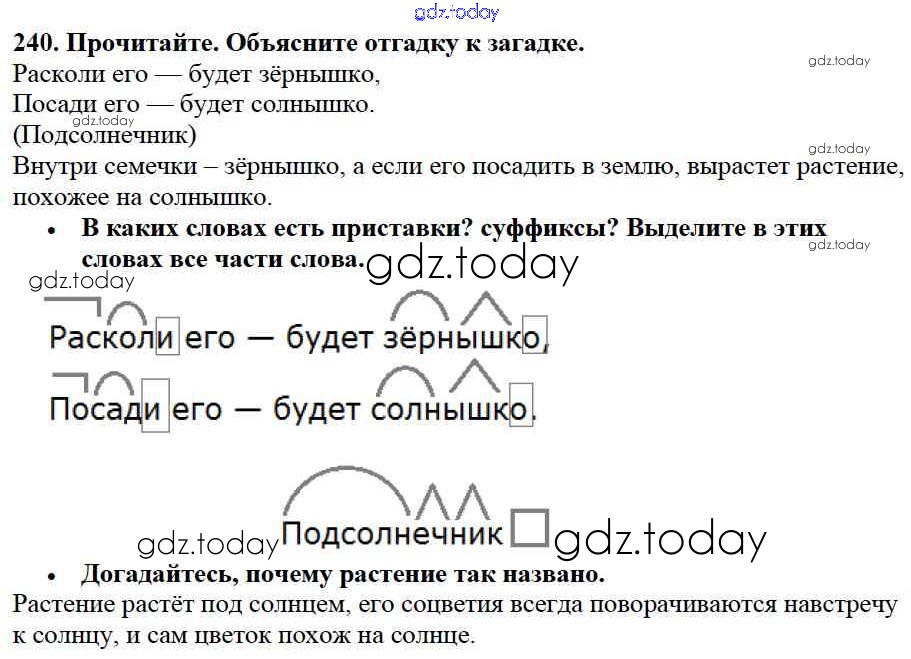 240. Прочитайте. Объясните отгадку к загадке.
Расколи его — будет зёрнышко,
Посади его — будет солнышко.
(Подсолнечник)

Внутри семечки – зёрнышко, а если его посадить в землю, вырастет растение, похожее на солнышко.

• В каких словах есть приставки? суффиксы? Выделите в этих словах все части слова.

Расколи его — будет зёрнышко,
Посади его — будет солнышко.

Подсолнечник

• Догадайтесь, почему растение так названо.

Растение растёт под солнцем, его соцветия всегда поворачиваются навстречу к солнцу, и сам цветок похож на солнце.

gdz.today